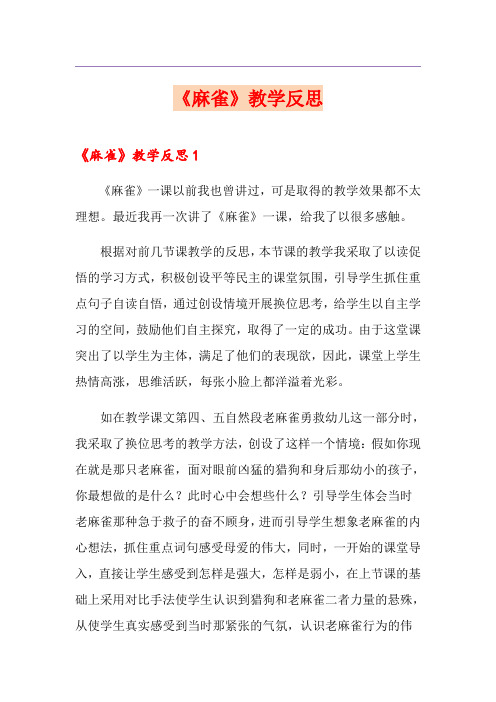 《麻雀》教学反思

《麻雀》教学反思 1

《麻雀》一课以前我也曾讲过，可是取得的教学效果都不太理想。最近我再一次讲了《麻雀》一课，给我了以很多感触。

根据对前几节课教学的反思，本节课的教学我采取了以读促悟的学习方式，积极创设平等民主的课堂氛围，引导学生抓住重点句子自读自悟，通过创设情境开展换位思考，给学生以自主学习的空间，鼓励他们自主探究，取得了一定的成功。由于这堂课突出了以学生为主体，满足了他们的表现欲，因此，课堂上学生热情高涨，思维活跃，每张小脸上都洋溢着光彩。

如在教学课文第四、五自然段老麻雀勇救幼儿这一部分时，我采取了换位思考的教学方法，创设了这样一个情境：假如你现在就是那只老麻雀，面对眼前凶猛的猎狗和身后那幼小的孩子，你最想做的是什么？此时心中会想些什么？引导学生体会当时老麻雀那种急于救子的奋不顾身，进而引导学生想象老麻雀的内心想法，抓住重点词句感受母爱的伟大，同时，一开始的课堂导入，直接让学生感受到怎样是强大，怎样是弱小，在上节课的基础上采用对比手法使学生认识到猎狗和老麻雀二者力量的悬殊，从使学生真实感受到当时那紧张的气氛，认识老麻雀行为的伟